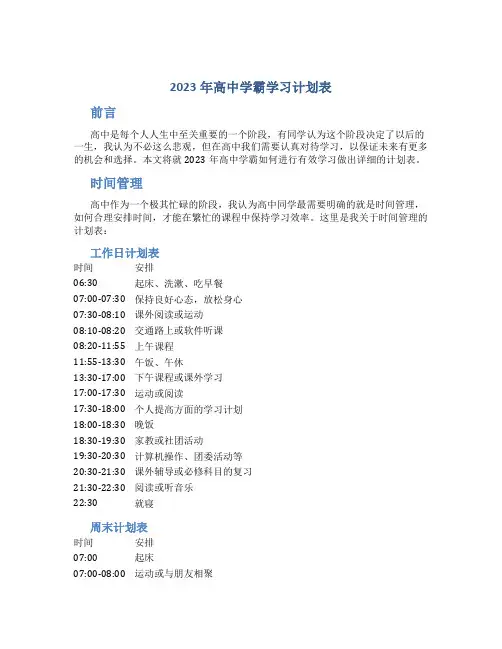 2023 年高中学霸学习计划表

前言

高中是每个人人生中至关重要的一个阶段，有同学认为这个阶段决定了以后的一生，我认为不必这么悲观，但在高中我们需要认真对待学习，以保证未来有更多的机会和选择。本文将就 2023 年高中学霸如何进行有效学习做出详细的计划表。

时间管理

高中作为一个极其忙碌的阶段，我认为高中同学最需要明确的就是时间管理，如何合理安排时间，才能在繁忙的课程中保持学习效率。这里是我关于时间管理的计划表：

工作日计划表

| 时间 | 安排 |
|---|---|
| 06:30 | 起床、洗漱、吃早餐 |
| 07:00-07:30 | 保持良好心态，放松身心 |
| 07:30-08:10 | 课外阅读或运动 |
| 08:10-08:20 | 交通路上或软件听课 |
| 08:20-11:55 | 上午课程 |
| 11:55-13:30 | 午饭、午休 |
| 13:30-17:00 | 下午课程或课外学习 |
| 17:00-17:30 | 运动或阅读 |
| 17:30-18:00 | 个人提高方面的学习计划 |
| 18:00-18:30 | 晚饭 |
| 18:30-19:30 | 家教或社团活动 |
| 19:30-20:30 | 计算机操作、团委活动等 |
| 20:30-21:30 | 课外辅导或必修科目的复习 |
| 21:30-22:30 | 阅读或听音乐 |
| 22:30 | 就寝 |

周末计划表

| 时间 | 安排 |
|---|---|
| 07:00 | 起床 |
| 07:00-08:00 | 运动或与朋友相聚 |